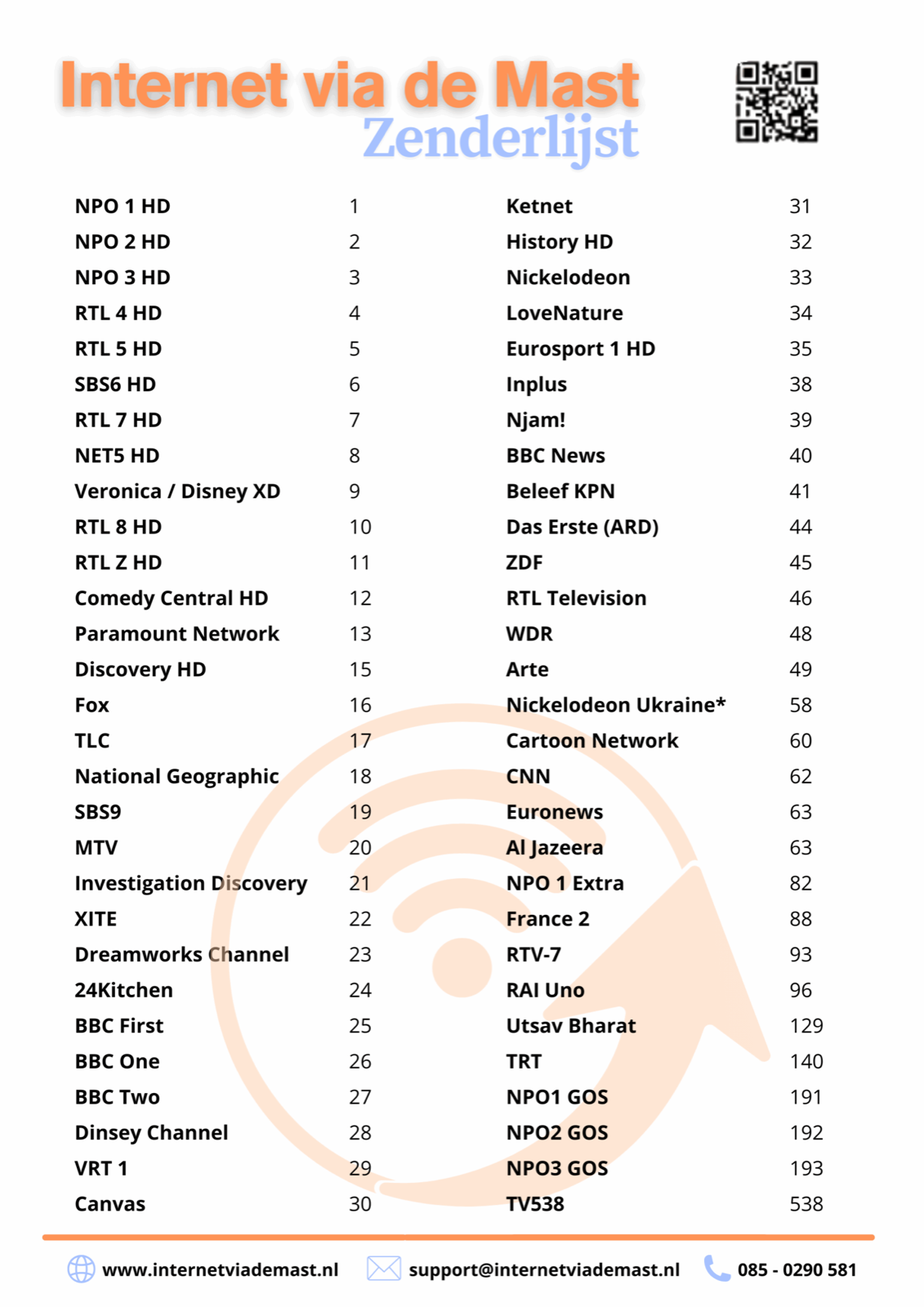 Internet via de Mast
Zenderlijst

| | |
|---|---|
| NPO 1 HD | 1 |
| NPO 2 HD | 2 |
| NPO 3 HD | 3 |
| RTL 4 HD | 4 |
| RTL 5 HD | 5 |
| SBS6 HD | 6 |
| RTL 7 HD | 7 |
| NET5 HD | 8 |
| Veronica / Disney XD | 9 |
| RTL 8 HD | 10 |
| RTL Z HD | 11 |
| Comedy Central HD | 12 |
| Paramount Network | 13 |
| Discovery HD | 15 |
| Fox | 16 |
| TLC | 17 |
| National Geographic | 18 |
| SBS9 | 19 |
| MTV | 20 |
| Investigation Discovery | 21 |
| XITE | 22 |
| Dreamworks Channel | 23 |
| 24Kitchen | 24 |
| BBC First | 25 |
| BBC One | 26 |
| BBC Two | 27 |
| Dinsey Channel | 28 |
| VRT 1 | 29 |
| Canvas | 30 |

| | |
|---|---|
| Ketnet | 31 |
| History HD | 32 |
| Nickelodeon | 33 |
| LoveNature | 34 |
| Eurosport 1 HD | 35 |
| Inplus | 38 |
| Njam! | 39 |
| BBC News | 40 |
| Beleef KPN | 41 |
| Das Erste (ARD) | 44 |
| ZDF | 45 |
| RTL Television | 46 |
| WDR | 48 |
| Arte | 49 |
| Nickelodeon Ukraine* | 58 |
| Cartoon Network | 60 |
| CNN | 62 |
| Euronews | 63 |
| Al Jazeera | 63 |
| NPO 1 Extra | 82 |
| France 2 | 88 |
| RTV-7 | 93 |
| RAI Uno | 96 |
| Utsav Bharat | 129 |
| TRT | 140 |
| NPO1 GOS | 191 |
| NPO2 GOS | 192 |
| NPO3 GOS | 193 |
| TV538 | 538 |

www.internetviademast.nl support@internetviademast.nl 085 - 0290 581